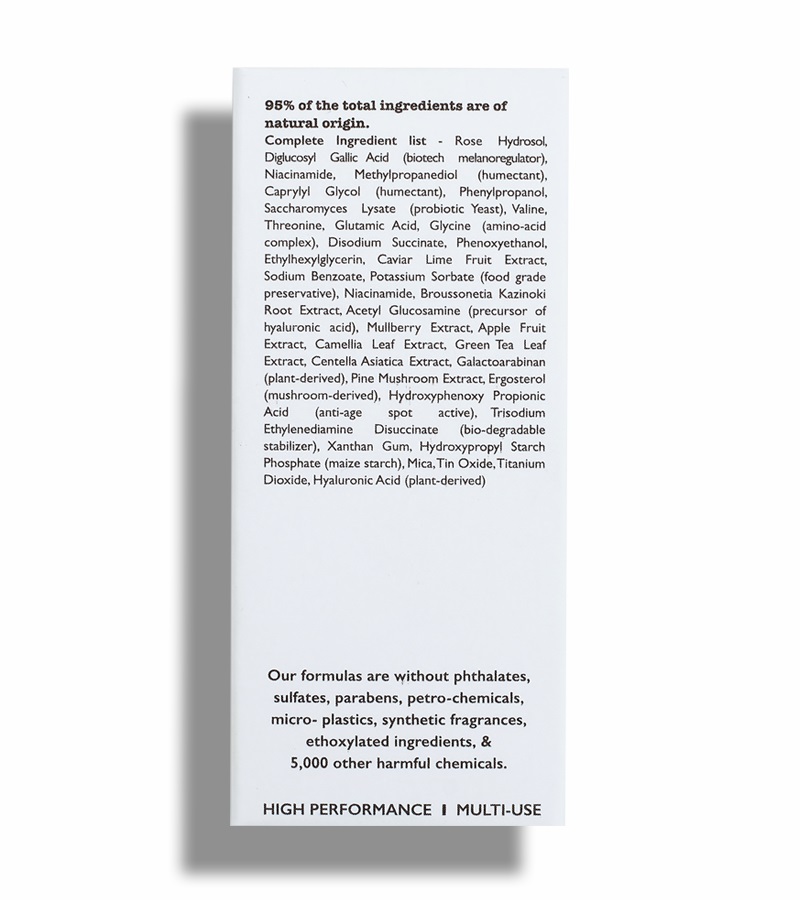 95% of the total ingredients are of natural origin.

Complete Ingredient list - Rose Hydrosol, Diglucosyl Gallic Acid (biotech melanoregulator), Niacinamide, Methylpropanediol (humectant), Caprylyl Glycol (humectant), Phenylpropanol, Saccharomyces Lysate (probiotic Yeast), Valine, Threonine, Glutamic Acid, Glycine (amino-acid complex), Disodium Succinate, Phenoxyethanol, Ethylhexylglycerin, Caviar Lime Fruit Extract, Sodium Benzoate, Potassium Sorbate (food grade preservative), Niacinamide, Broussonetia Kazinoki Root Extract, Acetyl Glucosamine (precursor of hyaluronic acid), Mullberry Extract, Apple Fruit Extract, Camellia Leaf Extract, Green Tea Leaf Extract, Centella Asiatica Extract, Galactoarabinan (plant-derived), Pine Mushroom Extract, Ergosterol (mushroom-derived), Hydroxyphenoxy Propionic Acid (anti-age spot active), Trisodium Ethylenediamine Disuccinate (bio-degradable stabilizer), Xanthan Gum, Hydroxypropyl Starch Phosphate (maize starch), Mica, Tin Oxide, Titanium Dioxide, Hyaluronic Acid (plant-derived)

Our formulas are without phthalates, sulfates, parabens, petro-chemicals, micro- plastics, synthetic fragrances, ethoxylated ingredients, & 5,000 other harmful chemicals.

HIGH PERFORMANCE I MULTI-USE